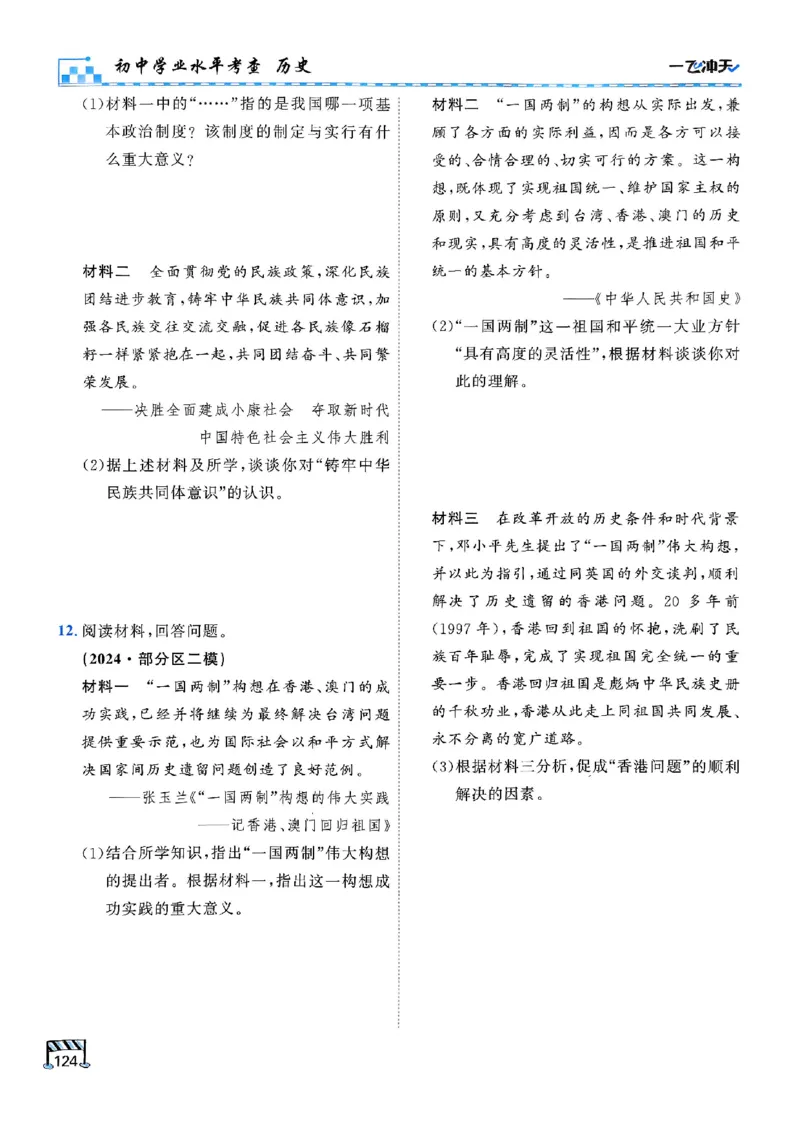 初中学业水平考查 历史

一飞冲天

(1)材料一中的“……”指的是我国哪一项基本政治制度?该制度的制定与实行有什么重大意义?

材料二 全面贯彻党的民族政策,深化民族团结进步教育,铸牢中华民族共同体意识,加强各民族交往交流交融,促进各民族像石榴籽一样紧紧抱在一起,共同团结奋斗、共同繁荣发展。

——决胜全面建成小康社会 夺取新时代中国特色社会主义伟大胜利

(2)据上述材料及所学,谈谈你对“铸牢中华民族共同体意识”的认识。

12.阅读材料,回答问题。

(2024·部分区二模)

材料一 “一国两制”构想在香港、澳门的成功实践,已经并将继续为最终解决台湾问题提供重要示范,也为国际社会以和平方式解决国家间历史遗留问题创造了良好范例。

——张玉兰《“一国两制”构想的伟大实践——记香港、澳门回归祖国》

(1)结合所学知识,指出“一国两制”伟大构想的提出者。根据材料一,指出这一构想成功实践的重大意义。

材料二 “一国两制”的构想从实际出发,兼顾了各方面的实际利益,因而是各方可以接受的、合情合理的、切实可行的方案。这一构想,既体现了实现祖国统一、维护国家主权的原则,又充分考虑到台湾、香港、澳门的历史和现实,具有高度的灵活性,是推进祖国和平统一的基本方针。

——《中华人民共和国史》

(2)“一国两制”这一祖国和平统一大业方针“具有高度的灵活性”,根据材料谈谈你对此的理解。

材料三 在改革开放的历史条件和时代背景下,邓小平先生提出了“一国两制”伟大构想,并以此为指引,通过同英国的外交谈判,顺利解决了历史遗留的香港问题。20多年前(1997年),香港回到祖国的怀抱,洗刷了民族百年耻辱,完成了实现祖国完全统一的重要一步。香港回归祖国是彪炳中华民族史册的千秋功业,香港从此走上同祖国共同发展、永不分离的宽广道路。

(3)根据材料三分析,促成“香港问题”的顺利解决的因素。

124